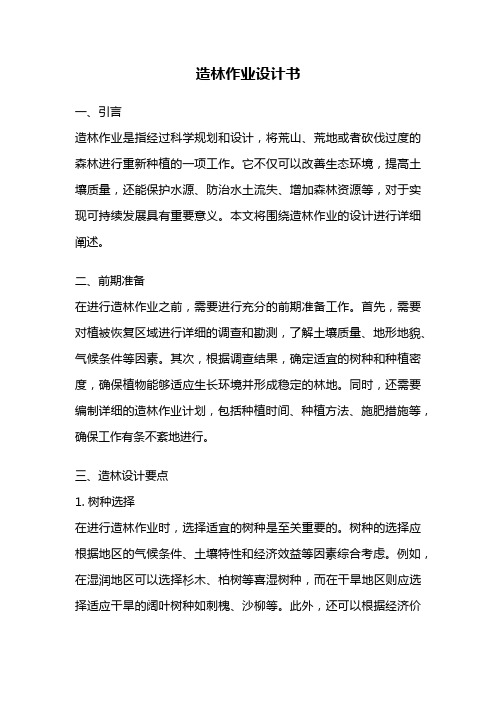 造林作业设计书

一、引言

造林作业是指经过科学规划和设计，将荒山、荒地或者砍伐过度的森林进行重新种植的一项工作。它不仅可以改善生态环境，提高土壤质量，还能保护水源、防治水土流失、增加森林资源等，对于实现可持续发展具有重要意义。本文将围绕造林作业的设计进行详细阐述。

二、前期准备

在进行造林作业之前，需要进行充分的前期准备工作。首先，需要对植被恢复区域进行详细的调查和勘测，了解土壤质量、地形地貌、气候条件等因素。其次，根据调查结果，确定适宜的树种和种植密度，确保植物能够适应生长环境并形成稳定的林地。同时，还需要编制详细的造林作业计划，包括种植时间、种植方法、施肥措施等，确保工作有条不紊地进行。

三、造林设计要点

1. 树种选择

在进行造林作业时，选择适宜的树种是至关重要的。树种的选择应根据地区的气候条件、土壤特性和经济效益等因素综合考虑。例如，在湿润地区可以选择杉木、柏树等喜湿树种，而在干旱地区则应选择适应干旱的阔叶树种如刺槐、沙柳等。此外，还可以根据经济价